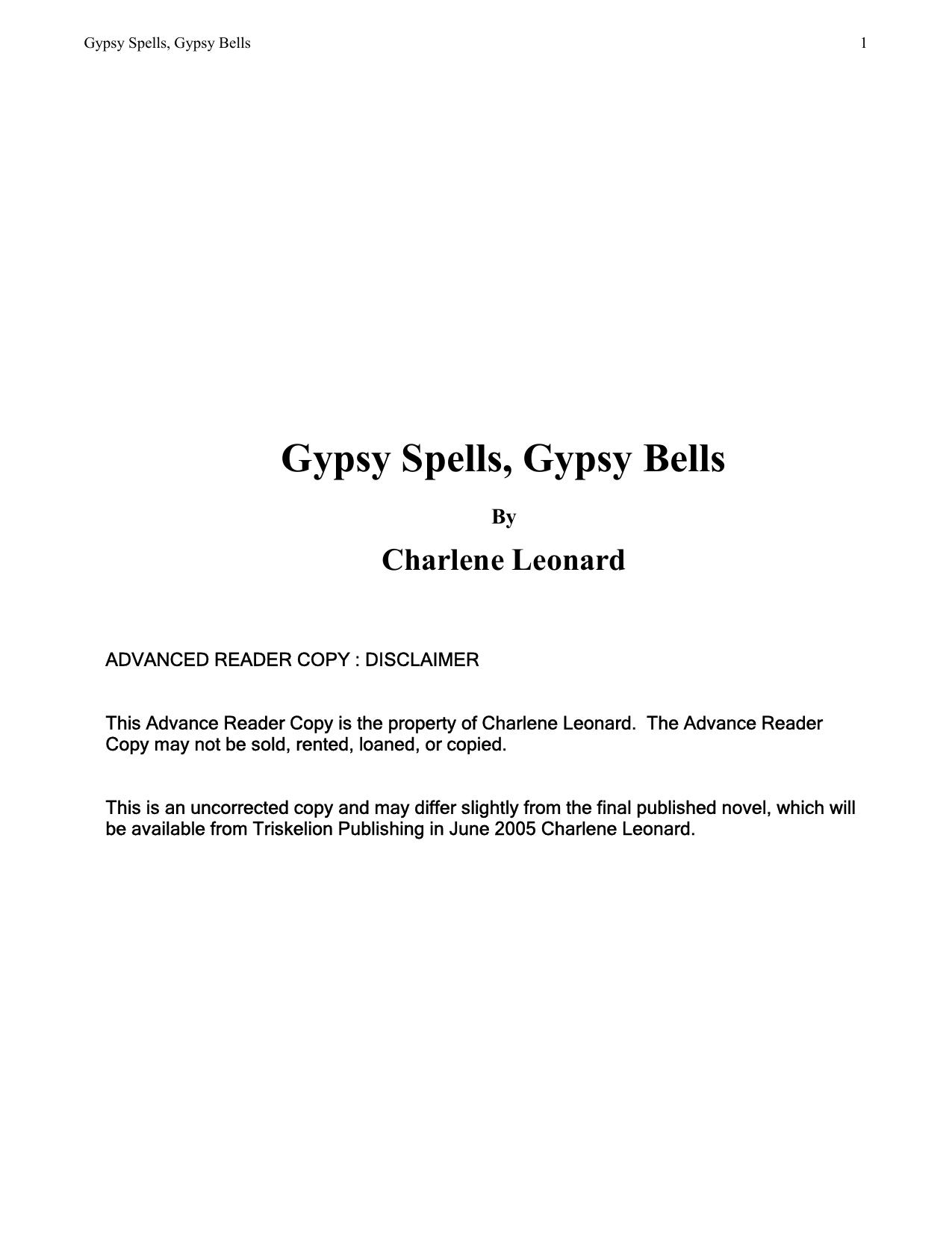 Gypsy Spells, Gypsy Bells 1

Gypsy Spells, Gypsy Bells

By

Charlene Leonard

ADVANCED READER COPY : DISCLAIMER

This Advance Reader Copy is the property of Charlene Leonard. The Advance Reader Copy may not be sold, rented, loaned, or copied.

This is an uncorrected copy and may differ slightly from the final published novel, which will be available from Triskelion Publishing in June 2005 Charlene Leonard.